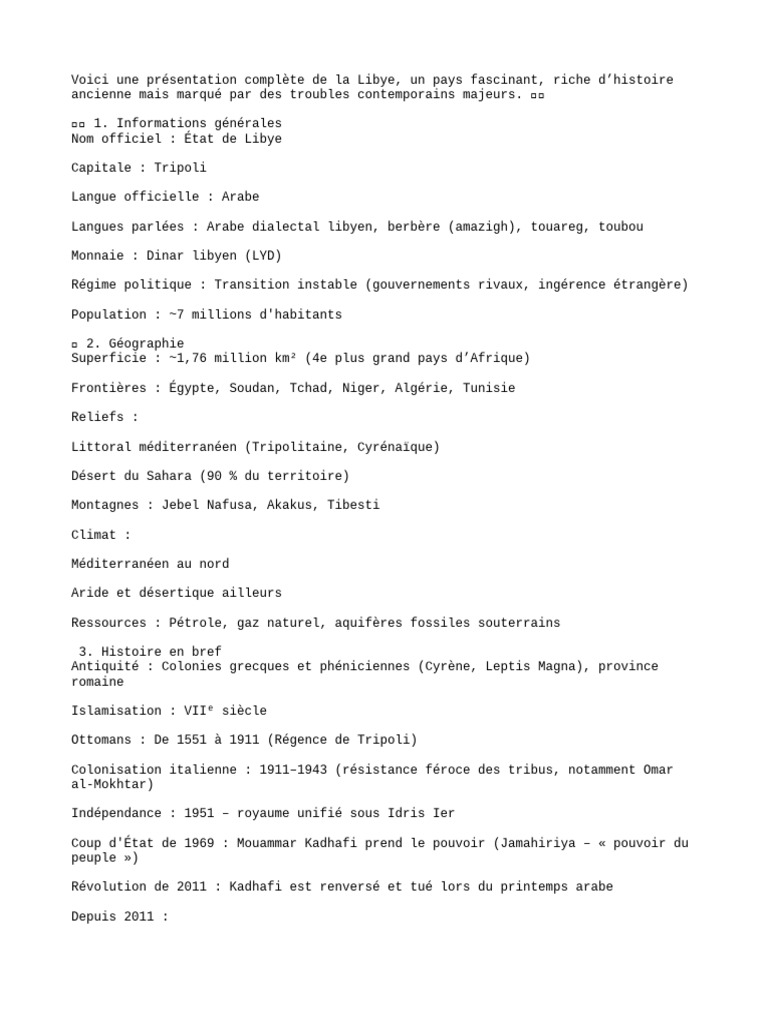 Voici une présentation complète de la Libye, un pays fascinant, riche d'histoire ancienne mais marqué par des troubles contemporains majeurs. ▫▫

▫▫ 1. Informations générales
Nom officiel : État de Libye

Capitale : Tripoli

Langue officielle : Arabe

Langues parlées : Arabe dialectal libyen, berbère (amazigh), touareg, toubou

Monnaie : Dinar libyen (LYD)

Régime politique : Transition instable (gouvernements rivaux, ingérence étrangère)

Population : ~7 millions d'habitants

▫ 2. Géographie
Superficie : ~1,76 million km² (4e plus grand pays d'Afrique)

Frontières : Égypte, Soudan, Tchad, Niger, Algérie, Tunisie

Reliefs :

Littoral méditerranéen (Tripolitaine, Cyrénaïque)

Désert du Sahara (90 % du territoire)

Montagnes : Jebel Nafusa, Akakus, Tibesti

Climat :

Méditerranéen au nord

Aride et désertique ailleurs

Ressources : Pétrole, gaz naturel, aquifères fossiles souterrains

3. Histoire en bref
Antiquité : Colonies grecques et phéniciennes (Cyrène, Leptis Magna), province romaine

Islamisation : VIIe siècle

Ottomans : De 1551 à 1911 (Régence de Tripoli)

Colonisation italienne : 1911–1943 (résistance féroce des tribus, notamment Omar al-Mokhtar)

Indépendance : 1951 – royaume unifié sous Idris Ier

Coup d'État de 1969 : Mouammar Kadhafi prend le pouvoir (Jamahiriya – « pouvoir du peuple »)

Révolution de 2011 : Kadhafi est renversé et tué lors du printemps arabe

Depuis 2011 :